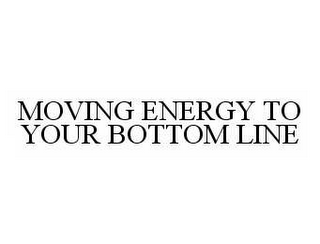 MOVING ENERGY TO YOUR BOTTOM LINE